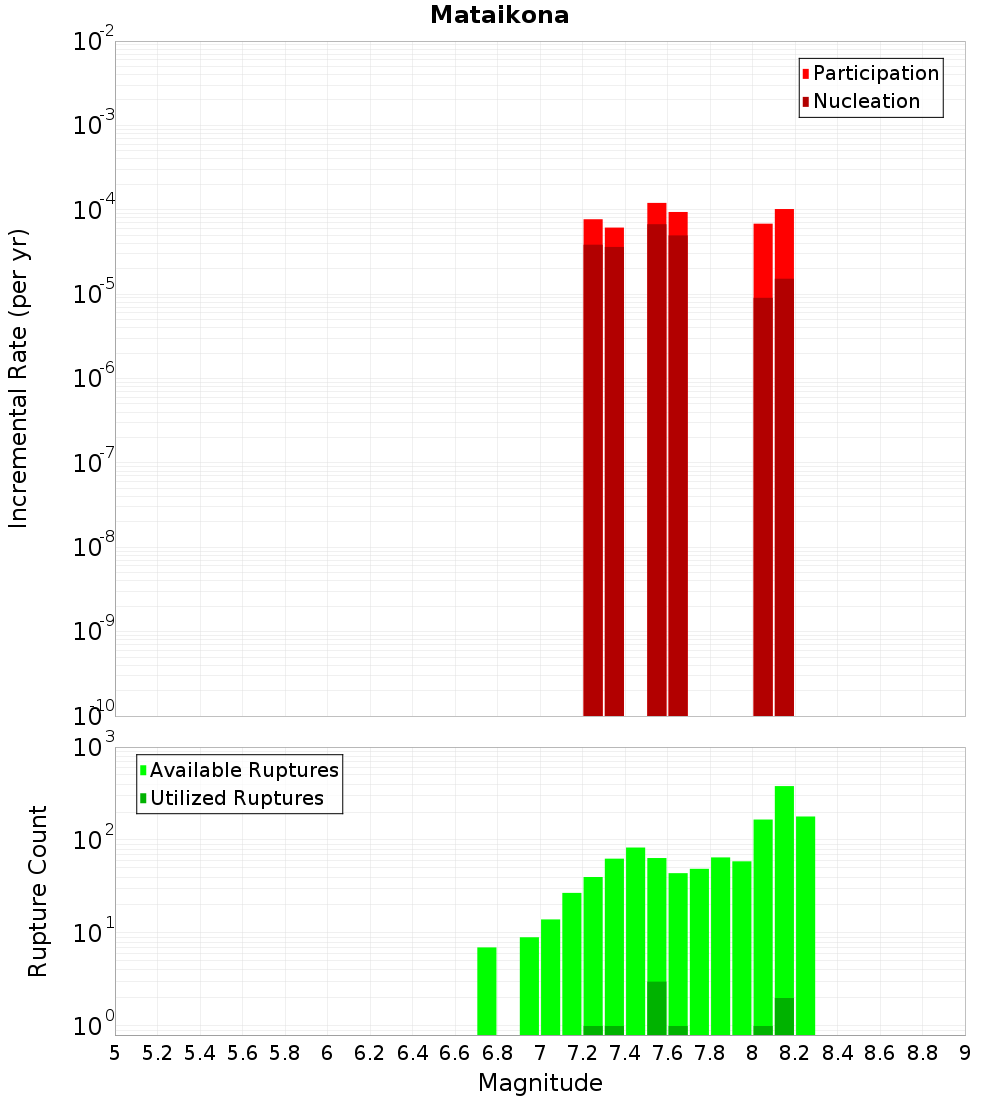 Mataikona

Participation
Nucleation

Incremental Rate (per yr)

$10^{-2}$
$10^{-3}$
$10^{-4}$
$10^{-5}$
$10^{-6}$
$10^{-7}$
$10^{-8}$
$10^{-9}$
$10^{-10}$

Available Ruptures
Utilized Ruptures

Rupture Count

$10^{3}$
$10^{2}$
$10^{1}$
$10^{0}$

5 5.2 5.4 5.6 5.8 6 6.2 6.4 6.6 6.8 7 7.2 7.4 7.6 7.8 8 8.2 8.4 8.6 8.8 9

Magnitude